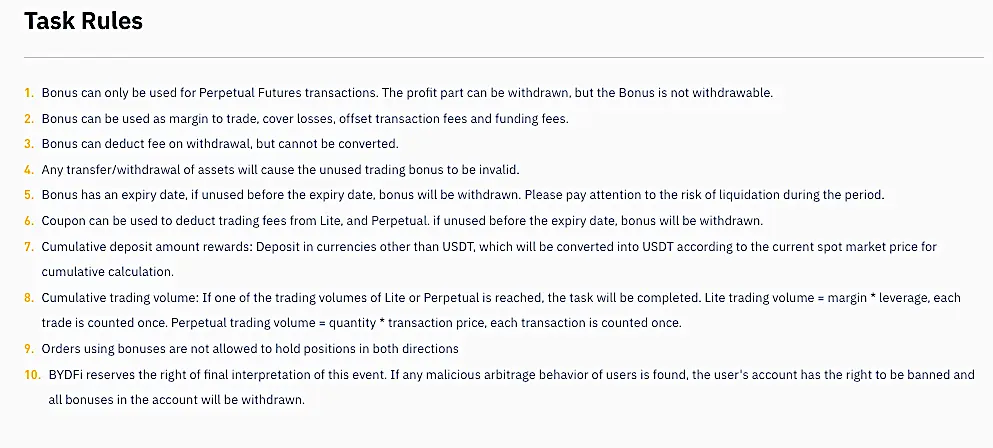 Task Rules

1. Bonus can only be used for Perpetual Futures transactions. The profit part can be withdrawn, but the Bonus is not withdrawable.
2. Bonus can be used as margin to trade, cover losses, offset transaction fees and funding fees.
3. Bonus can deduct fee on withdrawal, but cannot be converted.
4. Any transfer/withdrawal of assets will cause the unused trading bonus to be invalid.
5. Bonus has an expiry date, if unused before the expiry date, bonus will be withdrawn. Please pay attention to the risk of liquidation during the period.
6. Coupon can be used to deduct trading fees from Lite, and Perpetual. if unused before the expiry date, bonus will be withdrawn.
7. Cumulative deposit amount rewards: Deposit in currencies other than USDT, which will be converted into USDT according to the current spot market price for cumulative calculation.
8. Cumulative trading volume: If one of the trading volumes of Lite or Perpetual is reached, the task will be completed. Lite trading volume = margin * leverage, each trade is counted once. Perpetual trading volume = quantity * transaction price, each transaction is counted once.
9. Orders using bonuses are not allowed to hold positions in both directions
10. BYDFi reserves the right of final interpretation of this event. If any malicious arbitrage behavior of users is found, the user's account has the right to be banned and all bonuses in the account will be withdrawn.